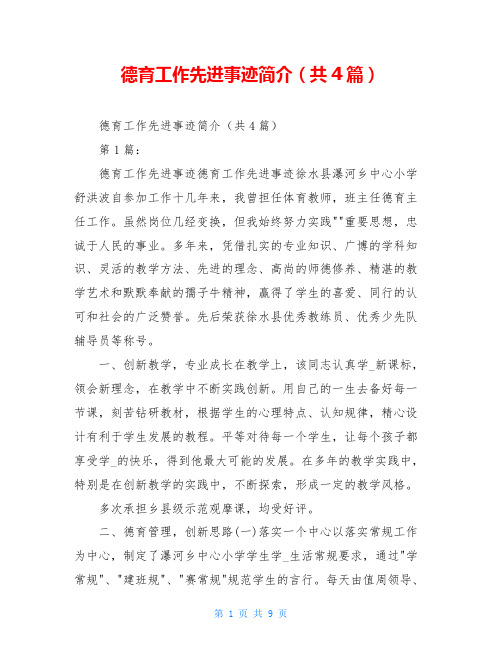 德育工作先进事迹简介（共4篇）

德育工作先进事迹简介（共4篇）

第1篇：

德育工作先进事迹德育工作先进事迹徐水县瀑河乡中心小学舒洪波自参加工作十几年来，我曾担任体育教师，班主任德育主任工作。虽然岗位几经变换，但我始终努力实践""重要思想，忠诚于人民的事业。多年来，凭借扎实的专业知识、广博的学科知识、灵活的教学方法、先进的理念、高尚的师德修养、精湛的教学艺术和默默奉献的孺子牛精神，赢得了学生的喜爱、同行的认可和社会的广泛赞誉。先后荣获徐水县优秀教练员、优秀少先队辅导员等称号。

一、创新教学，专业成长在教学上，该同志认真学_新课标，领会新理念，在教学中不断实践创新。用自己的一生去备好每一节课，刻苦钻研教材，根据学生的心理特点、认知规律，精心设计有利于学生发展的教程。平等对待每一个学生，让每个孩子都享受学_的快乐，得到他最大可能的发展。在多年的教学实践中，特别是在创新教学的实践中，不断探索，形成一定的教学风格。

多次承担乡县级示范观摩课，均受好评。

二、德育管理，创新思路(一)落实一个中心以落实常规工作为中心，制定了瀑河乡中心小学学生学_生活常规要求，通过"学常规"、"建班规"、"赛常规"规范学生的言行。每天由值周领导、

第 1 页 共 9 页